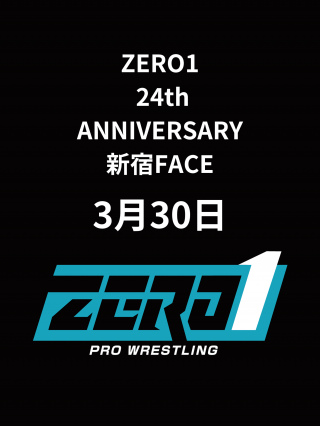 ZERO1
24th
ANNIVERSARY
新宿FACE

3月30日

ZERO1
PRO WRESTLING